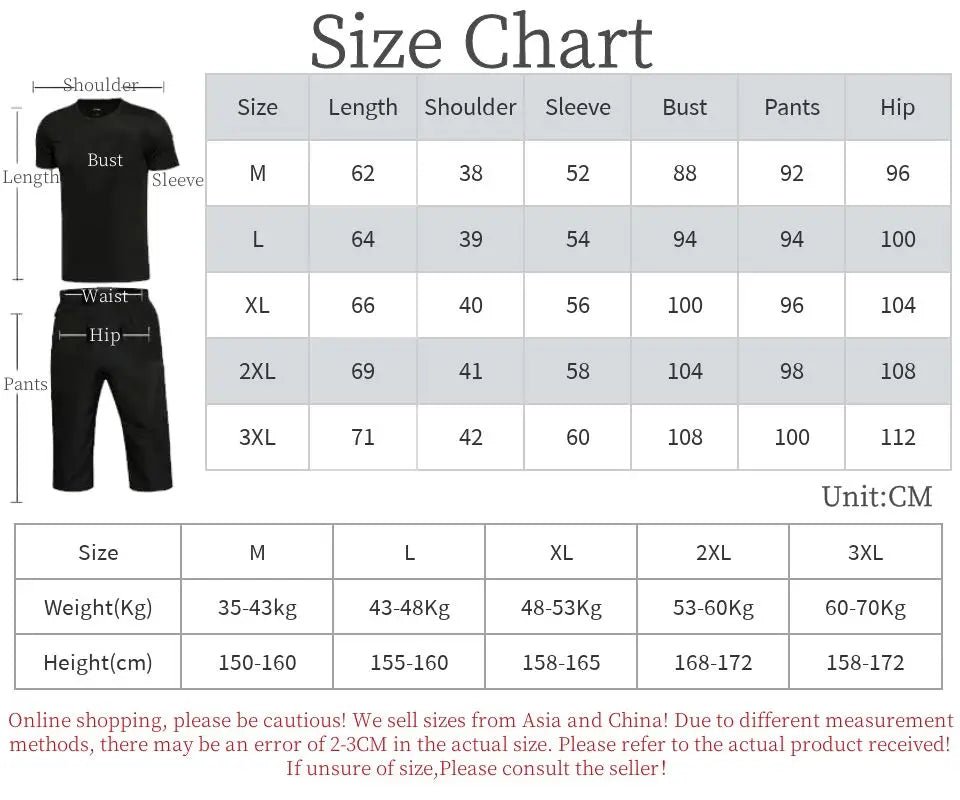 Size Chart

Shoulder
Bust
Length
Sleeve
Waist
Hip
Pants

| Size | Length | Shoulder | Sleeve | Bust | Pants | Hip |
|---|---|---|---|---|---|---|
| M | 62 | 38 | 52 | 88 | 92 | 96 |
| L | 64 | 39 | 54 | 94 | 94 | 100 |
| XL | 66 | 40 | 56 | 100 | 96 | 104 |
| 2XL | 69 | 41 | 58 | 104 | 98 | 108 |
| 3XL | 71 | 42 | 60 | 108 | 100 | 112 |

Unit:CM

| Size | M | L | XL | 2XL | 3XL |
|---|---|---|---|---|---|
| Weight(Kg) | 35-43kg | 43-48Kg | 48-53Kg | 53-60Kg | 60-70Kg |
| Height(cm) | 150-160 | 155-160 | 158-165 | 168-172 | 158-172 |

Online shopping, please be cautious! We sell sizes from Asia and China! Due to different measurement methods, there may be an error of 2-3CM in the actual size. Please refer to the actual product received! If unsure of size,Please consult the seller!